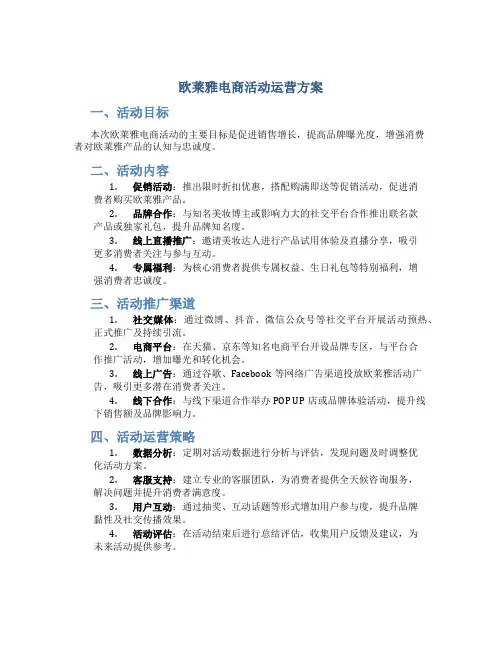 欧莱雅电商活动运营方案

一、活动目标

本次欧莱雅电商活动的主要目标是促进销售增长，提高品牌曝光度，增强消费者对欧莱雅产品的认知与忠诚度。

二、活动内容

1. 促销活动：推出限时折扣优惠，搭配购满即送等促销活动，促进消费者购买欧莱雅产品。

2. 品牌合作：与知名美妆博主或影响力大的社交平台合作推出联名款产品或独家礼包，提升品牌知名度。

3. 线上直播推广：邀请美妆达人进行产品试用体验及直播分享，吸引更多消费者关注与参与互动。

4. 专属福利：为核心消费者提供专属权益、生日礼包等特别福利，增强消费者忠诚度。

三、活动推广渠道

1. 社交媒体：通过微博、抖音、微信公众号等社交平台开展活动预热、正式推广及持续引流。

2. 电商平台：在天猫、京东等知名电商平台开设品牌专区，与平台合作推广活动，增加曝光和转化机会。

3. 线上广告：通过谷歌、Facebook 等网络广告渠道投放欧莱雅活动广告，吸引更多潜在消费者关注。

4. 线下合作：与线下渠道合作举办 POP UP 店或品牌体验活动，提升线下销售额及品牌影响力。

四、活动运营策略

1. 数据分析：定期对活动数据进行分析与评估，发现问题及时调整优化活动方案。

2. 客服支持：建立专业的客服团队，为消费者提供全天候咨询服务，解决问题并提升消费者满意度。

3. 用户互动：通过抽奖、互动话题等形式增加用户参与度，提升品牌黏性及社交传播效果。

4. 活动评估：在活动结束后进行总结评估，收集用户反馈及建议，为未来活动提供参考。